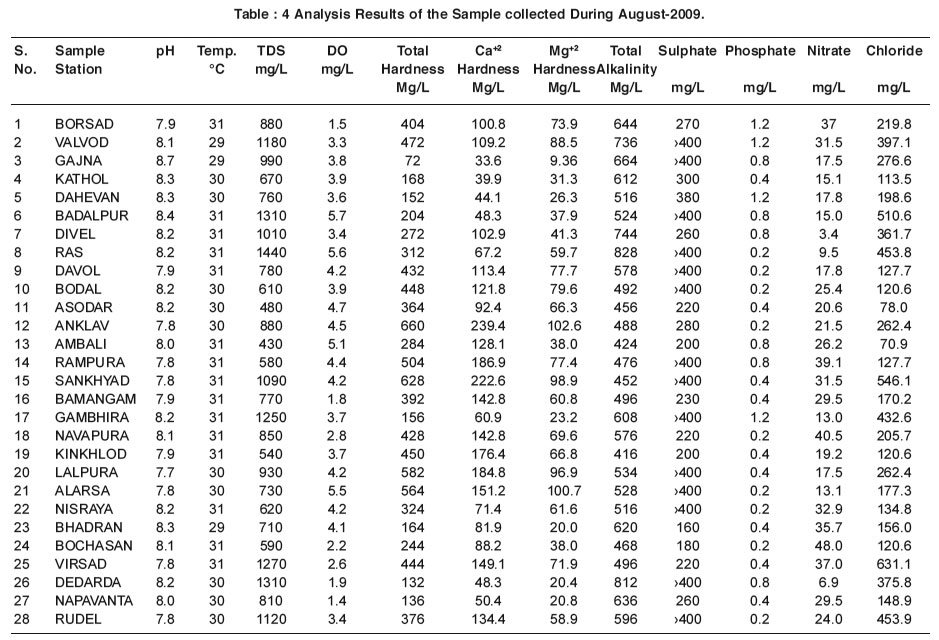 Table : 4 Analysis Results of the Sample collected During August-2009.

| S. No. | Sample Station | pH | Temp. °C | TDS mg/L | DO mg/L | Total Hardness Mg/L | $Ca^{+2}$ Hardness Mg/L | $Mg^{+2}$ Hardness Mg/L | Total Alkalinity Mg/L | Sulphate mg/L | Phosphate mg/L | Nitrate mg/L | Chloride mg/L |
|---|---|---|---|---|---|---|---|---|---|---|---|---|---|
| 1 | BORSAD | 7.9 | 31 | 880 | 1.5 | 404 | 100.8 | 73.9 | 644 | 270 | 1.2 | 37 | 219.8 |
| 2 | VALVOD | 8.1 | 29 | 1180 | 3.3 | 472 | 109.2 | 88.5 | 736 | ›400 | 1.2 | 31.5 | 397.1 |
| 3 | GAJNA | 8.7 | 29 | 990 | 3.8 | 72 | 33.6 | 9.36 | 664 | ›400 | 0.8 | 17.5 | 276.6 |
| 4 | KATHOL | 8.3 | 30 | 670 | 3.9 | 168 | 39.9 | 31.3 | 612 | 300 | 0.4 | 15.1 | 113.5 |
| 5 | DAHEVAN | 8.3 | 30 | 760 | 3.6 | 152 | 44.1 | 26.3 | 516 | 380 | 1.2 | 17.8 | 198.6 |
| 6 | BADALPUR | 8.4 | 31 | 1310 | 5.7 | 204 | 48.3 | 37.9 | 524 | ›400 | 0.8 | 15.0 | 510.6 |
| 7 | DIVEL | 8.2 | 31 | 1010 | 3.4 | 272 | 102.9 | 41.3 | 744 | 260 | 0.8 | 3.4 | 361.7 |
| 8 | RAS | 8.2 | 31 | 1440 | 5.6 | 312 | 67.2 | 59.7 | 828 | ›400 | 0.2 | 9.5 | 453.8 |
| 9 | DAVOL | 7.9 | 31 | 780 | 4.2 | 432 | 113.4 | 77.7 | 578 | ›400 | 0.2 | 17.8 | 127.7 |
| 10 | BODAL | 8.2 | 30 | 610 | 3.9 | 448 | 121.8 | 79.6 | 492 | ›400 | 0.2 | 25.4 | 120.6 |
| 11 | ASODAR | 8.2 | 30 | 480 | 4.7 | 364 | 92.4 | 66.3 | 456 | 220 | 0.4 | 20.6 | 78.0 |
| 12 | ANKLAV | 7.8 | 30 | 880 | 4.5 | 660 | 239.4 | 102.6 | 488 | 280 | 0.2 | 21.5 | 262.4 |
| 13 | AMBALI | 8.0 | 31 | 430 | 5.1 | 284 | 128.1 | 38.0 | 424 | 200 | 0.8 | 26.2 | 70.9 |
| 14 | RAMPURA | 7.8 | 31 | 580 | 4.4 | 504 | 186.9 | 77.4 | 476 | ›400 | 0.8 | 39.1 | 127.7 |
| 15 | SANKHYAD | 7.8 | 31 | 1090 | 4.2 | 628 | 222.6 | 98.9 | 452 | ›400 | 0.4 | 31.5 | 546.1 |
| 16 | BAMANGAM | 7.9 | 31 | 770 | 1.8 | 392 | 142.8 | 60.8 | 496 | 230 | 0.4 | 29.5 | 170.2 |
| 17 | GAMBHIRA | 8.2 | 31 | 1250 | 3.7 | 156 | 60.9 | 23.2 | 608 | ›400 | 1.2 | 13.0 | 432.6 |
| 18 | NAVAPURA | 8.1 | 31 | 850 | 2.8 | 428 | 142.8 | 69.6 | 576 | 220 | 0.2 | 40.5 | 205.7 |
| 19 | KINKHLOD | 7.9 | 31 | 540 | 3.7 | 450 | 176.4 | 66.8 | 416 | 200 | 0.4 | 19.2 | 120.6 |
| 20 | LALPURA | 7.7 | 30 | 930 | 4.2 | 582 | 184.8 | 96.9 | 534 | ›400 | 0.4 | 17.5 | 262.4 |
| 21 | ALARSA | 7.8 | 30 | 730 | 5.5 | 564 | 151.2 | 100.7 | 528 | ›400 | 0.2 | 13.1 | 177.3 |
| 22 | NISRAYA | 8.2 | 31 | 620 | 4.2 | 324 | 71.4 | 61.6 | 516 | ›400 | 0.2 | 32.9 | 134.8 |
| 23 | BHADRAN | 8.3 | 29 | 710 | 4.1 | 164 | 81.9 | 20.0 | 620 | 160 | 0.4 | 35.7 | 156.0 |
| 24 | BOCHASAN | 8.1 | 31 | 590 | 2.2 | 244 | 88.2 | 38.0 | 468 | 180 | 0.2 | 48.0 | 120.6 |
| 25 | VIRSAD | 7.8 | 31 | 1270 | 2.6 | 444 | 149.1 | 71.9 | 496 | 220 | 0.4 | 37.0 | 631.1 |
| 26 | DEDARDA | 8.2 | 30 | 1310 | 1.9 | 132 | 48.3 | 20.4 | 812 | ›400 | 0.8 | 6.9 | 375.8 |
| 27 | NAPAVANTA | 8.0 | 30 | 810 | 1.4 | 136 | 50.4 | 20.8 | 636 | 260 | 0.4 | 29.5 | 148.9 |
| 28 | RUDEL | 7.8 | 30 | 1120 | 3.4 | 376 | 134.4 | 58.9 | 596 | ›400 | 0.2 | 24.0 | 453.9 |